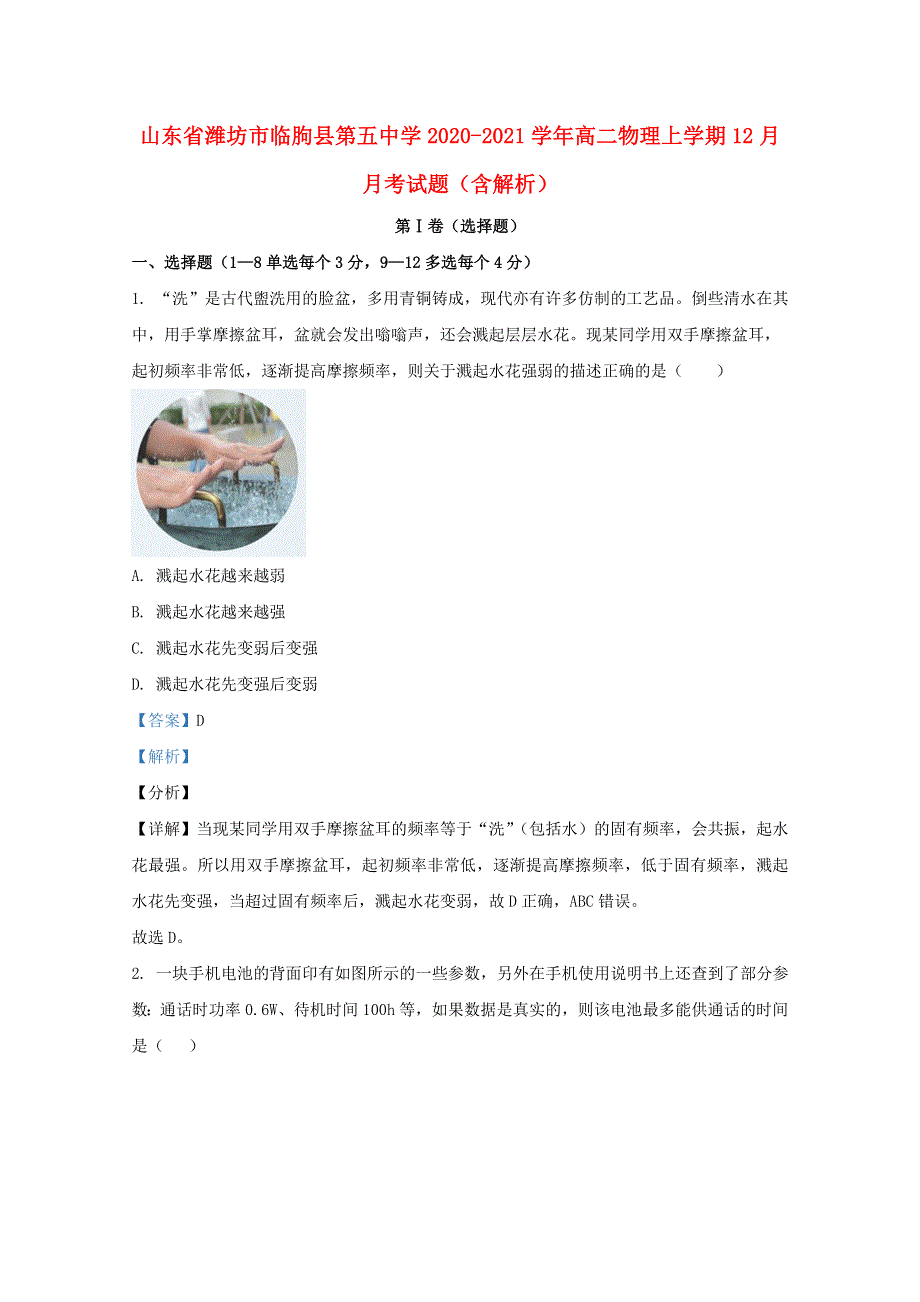 山东省潍坊市临朐县第五中学2020-2021学年高二物理上学期12月月考试题（含解析）

第Ⅰ卷（选择题）

一、选择题（1—8单选每个3分，9—12多选每个4分）

1. “洗”是古代盥洗用的脸盆，多用青铜铸成，现代亦有许多仿制的工艺品。倒些清水在其中，用手掌摩擦盆耳，盆就会发出嗡嗡声，还会溅起层层水花。现某同学用双手摩擦盆耳，起初频率非常低，逐渐提高摩擦频率，则关于溅起水花强弱的描述正确的是（　　）

A. 溅起水花越来越弱

B. 溅起水花越来越强

C. 溅起水花先变弱后变强

D. 溅起水花先变强后变弱

【答案】D

【解析】

【分析】

【详解】当现某同学用双手摩擦盆耳的频率等于“洗”（包括水）的固有频率，会共振，起水花最强。所以用双手摩擦盆耳，起初频率非常低，逐渐提高摩擦频率，低于固有频率，溅起水花先变强，当超过固有频率后，溅起水花变弱，故D正确，ABC错误。

故选D。

2. 一块手机电池的背面印有如图所示的一些参数，另外在手机使用说明书上还查到了部分参数：通话时功率0.6W、待机时间100h等，如果数据是真实的，则该电池最多能供通话的时间是（　　）